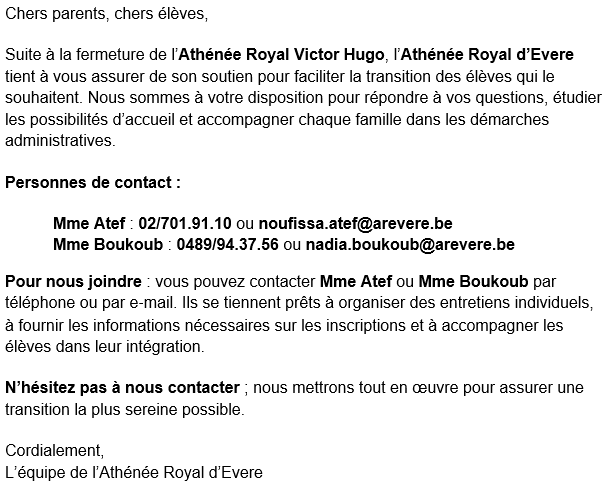 Chers parents, chers élèves,

Suite à la fermeture de l'Athénée Royal Victor Hugo, l'Athénée Royal d'Evere tient à vous assurer de son soutien pour faciliter la transition des élèves qui le souhaitent. Nous sommes à votre disposition pour répondre à vos questions, étudier les possibilités d'accueil et accompagner chaque famille dans les démarches administratives.

Personnes de contact :

Mme Atef : 02/701.91.10 ou noufissa.atef@arevere.be
Mme Boukoub : 0489/94.37.56 ou nadia.boukoub@arevere.be

Pour nous joindre : vous pouvez contacter Mme Atef ou Mme Boukoub par téléphone ou par e-mail. Ils se tiennent prêts à organiser des entretiens individuels, à fournir les informations nécessaires sur les inscriptions et à accompagner les élèves dans leur intégration.

N'hésitez pas à nous contacter ; nous mettrons tout en œuvre pour assurer une transition la plus sereine possible.

Cordialement,
L'équipe de l'Athénée Royal d'Evere